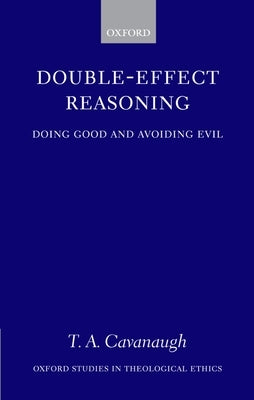 OXFORD

DOUBLE-EFFECT REASONING

DOING GOOD AND AVOIDING EVIL

T. A. Cavanaugh

OXFORD STUDIES IN THEOLOGICAL ETHICS